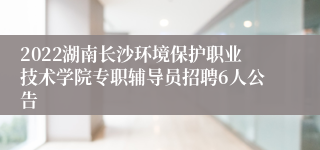 2022湖南长沙环境保护职业技术学院专职辅导员招聘6人公告